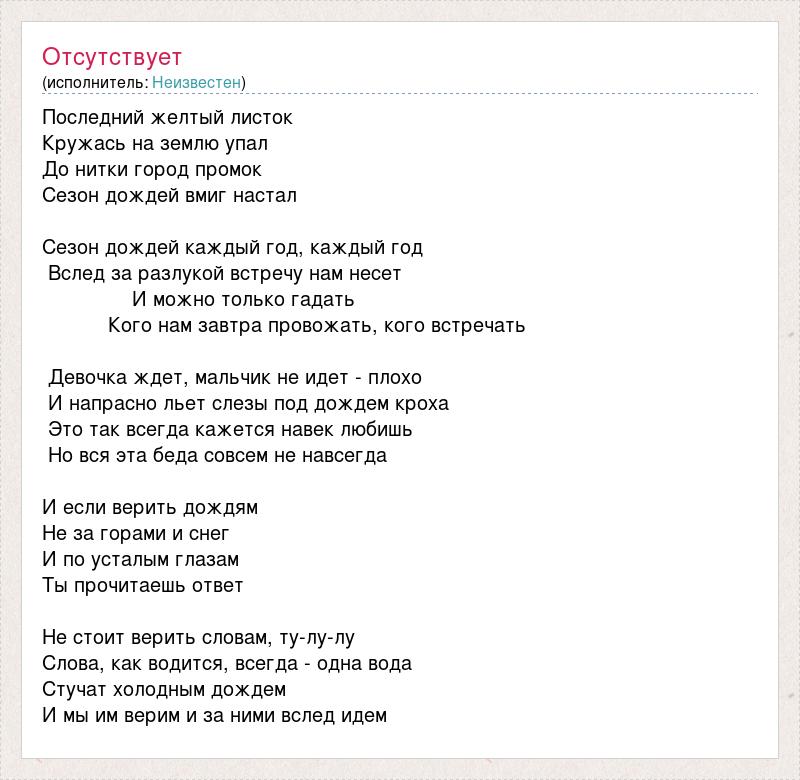 Отсутствует
(исполнитель: Неизвестен)

Последний желтый листок
Кружась на землю упал
До нитки город промок
Сезон дождей вмиг настал

Сезон дождей каждый год, каждый год
Вслед за разлукой встречу нам несет
И можно только гадать
Кого нам завтра провожать, кого встречать

Девочка ждет, мальчик не идет - плохо
И напрасно льет слезы под дождем кроха
Это так всегда кажется навек любишь
Но вся эта беда совсем не навсегда

И если верить дождям
Не за горами и снег
И по усталым глазам
Ты прочитаешь ответ

Не стоит верить словам, ту-лу-лу
Слова, как водится, всегда - одна вода
Стучат холодным дождем
И мы им верим и за ними вслед идем